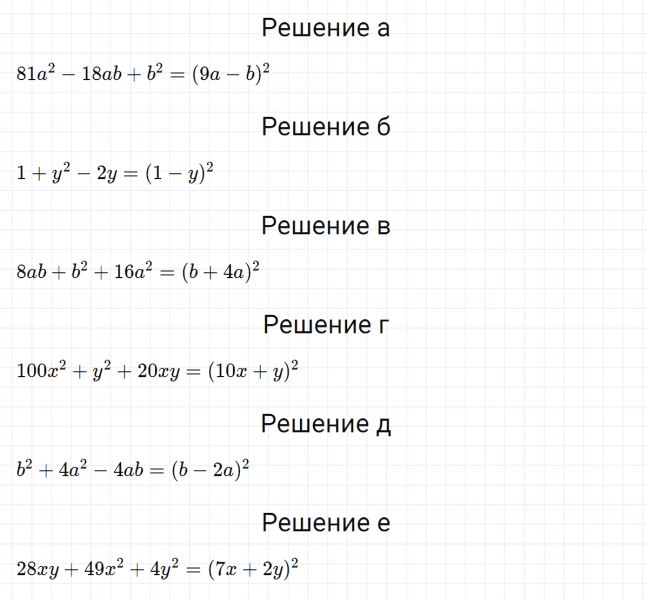 Решение а

$81a^2 - 18ab + b^2 = (9a - b)^2$

Решение б

$1 + y^2 - 2y = (1 - y)^2$

Решение в

$8ab + b^2 + 16a^2 = (b + 4a)^2$

Решение г

$100x^2 + y^2 + 20xy = (10x + y)^2$

Решение д

$b^2 + 4a^2 - 4ab = (b - 2a)^2$

Решение е

$28xy + 49x^2 + 4y^2 = (7x + 2y)^2$